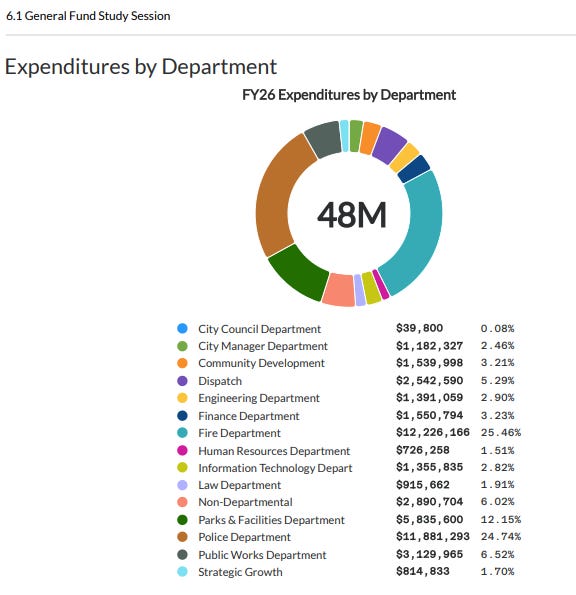 6.1 General Fund Study Session

Expenditures by Department

FY26 Expenditures by Department

48M

| | | |
|---|---|---|
| City Council Department | \$39,800 | 0.08% |
| City Manager Department | \$1,182,327 | 2.46% |
| Community Development | \$1,539,998 | 3.21% |
| Dispatch | \$2,542,590 | 5.29% |
| Engineering Department | \$1,391,059 | 2.90% |
| Finance Department | \$1,550,794 | 3.23% |
| Fire Department | \$12,226,166 | 25.46% |
| Human Resources Department | \$726,258 | 1.51% |
| Information Technology Depart | \$1,355,835 | 2.82% |
| Law Department | \$915,662 | 1.91% |
| Non-Departmental | \$2,890,704 | 6.02% |
| Parks & Facilities Department | \$5,835,600 | 12.15% |
| Police Department | \$11,881,293 | 24.74% |
| Public Works Department | \$3,129,965 | 6.52% |
| Strategic Growth | \$814,833 | 1.70% |